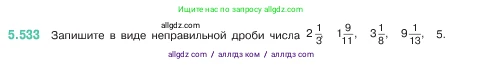 Ищите нас по запросу allgdz.com

allgdz.com

5.533 Запишите в виде неправильной дроби числа $2\frac{1}{3}$, $1\frac{9}{11}$, $3\frac{1}{8}$, $9\frac{1}{13}$, 5.

allgdz com / аллгдз ком / аллгдз com